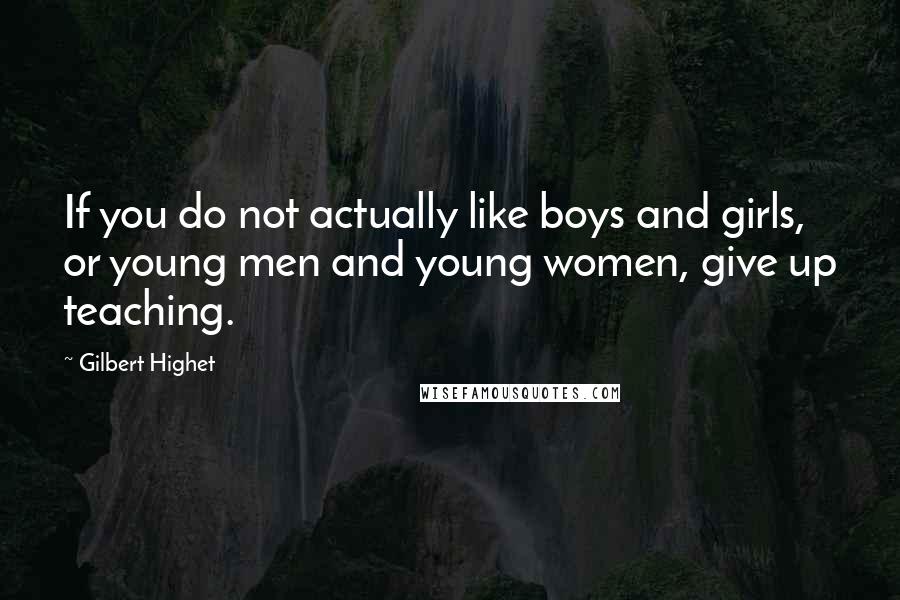 If you do not actually like boys and girls, or young men and young women, give up teaching.

~ Gilbert Highet

WISEFAMOUSQUOTES.COM